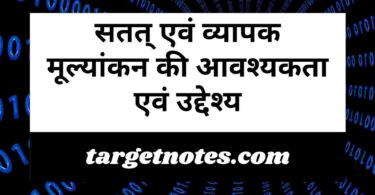 सतत् एवं व्यापक मूल्यांकन की आवश्यकता एवं उद्देश्य

targetnotes.com